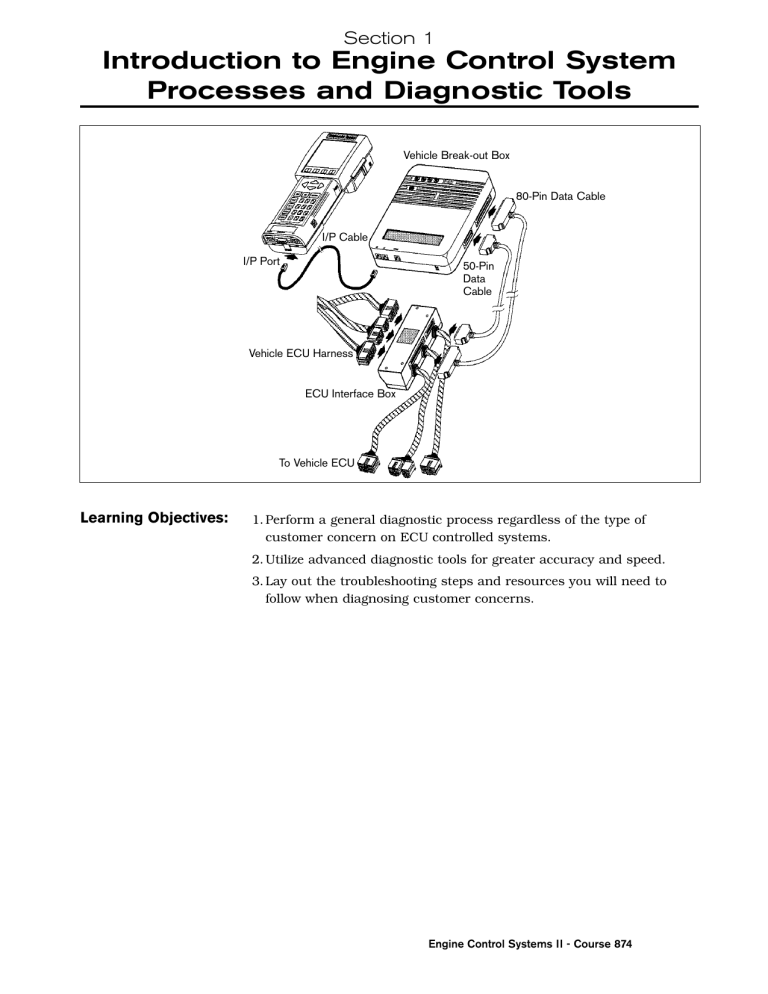 Section 1
Introduction to Engine Control System Processes and Diagnostic Tools

Vehicle Break-out Box
80-Pin Data Cable
I/P Cable
I/P Port
50-Pin Data Cable
Vehicle ECU Harness
ECU Interface Box
To Vehicle ECU

Learning Objectives:

1. Perform a general diagnostic process regardless of the type of customer concern on ECU controlled systems.

2. Utilize advanced diagnostic tools for greater accuracy and speed.

3. Lay out the troubleshooting steps and resources you will need to follow when diagnosing customer concerns.

Engine Control Systems II - Course 874